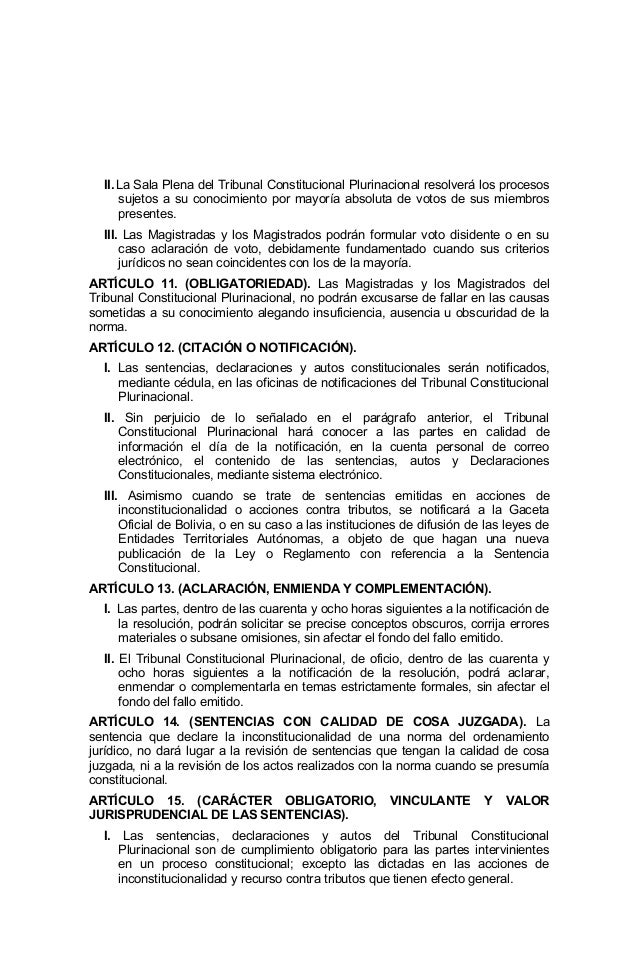 II. La Sala Plena del Tribunal Constitucional Plurinacional resolverá los procesos sujetos a su conocimiento por mayoría absoluta de votos de sus miembros presentes.

III. Las Magistradas y los Magistrados podrán formular voto disidente o en su caso aclaración de voto, debidamente fundamentado cuando sus criterios jurídicos no sean coincidentes con los de la mayoría.

ARTÍCULO 11. (OBLIGATORIEDAD). Las Magistradas y los Magistrados del Tribunal Constitucional Plurinacional, no podrán excusarse de fallar en las causas sometidas a su conocimiento alegando insuficiencia, ausencia u obscuridad de la norma.

ARTÍCULO 12. (CITACIÓN O NOTIFICACIÓN).

I. Las sentencias, declaraciones y autos constitucionales serán notificados, mediante cédula, en las oficinas de notificaciones del Tribunal Constitucional Plurinacional.

II. Sin perjuicio de lo señalado en el parágrafo anterior, el Tribunal Constitucional Plurinacional hará conocer a las partes en calidad de información el día de la notificación, en la cuenta personal de correo electrónico, el contenido de las sentencias, autos y Declaraciones Constitucionales, mediante sistema electrónico.

III. Asimismo cuando se trate de sentencias emitidas en acciones de inconstitucionalidad o acciones contra tributos, se notificará a la Gaceta Oficial de Bolivia, o en su caso a las instituciones de difusión de las leyes de Entidades Territoriales Autónomas, a objeto de que hagan una nueva publicación de la Ley o Reglamento con referencia a la Sentencia Constitucional.

ARTÍCULO 13. (ACLARACIÓN, ENMIENDA Y COMPLEMENTACIÓN).

I. Las partes, dentro de las cuarenta y ocho horas siguientes a la notificación de la resolución, podrán solicitar se precise conceptos obscuros, corrija errores materiales o subsane omisiones, sin afectar el fondo del fallo emitido.

II. El Tribunal Constitucional Plurinacional, de oficio, dentro de las cuarenta y ocho horas siguientes a la notificación de la resolución, podrá aclarar, enmendar o complementarla en temas estrictamente formales, sin afectar el fondo del fallo emitido.

ARTÍCULO 14. (SENTENCIAS CON CALIDAD DE COSA JUZGADA). La sentencia que declare la inconstitucionalidad de una norma del ordenamiento jurídico, no dará lugar a la revisión de sentencias que tengan la calidad de cosa juzgada, ni a la revisión de los actos realizados con la norma cuando se presumía constitucional.

ARTÍCULO 15. (CARÁCTER OBLIGATORIO, VINCULANTE Y VALOR JURISPRUDENCIAL DE LAS SENTENCIAS).

I. Las sentencias, declaraciones y autos del Tribunal Constitucional Plurinacional son de cumplimiento obligatorio para las partes intervinientes en un proceso constitucional; excepto las dictadas en las acciones de inconstitucionalidad y recurso contra tributos que tienen efecto general.